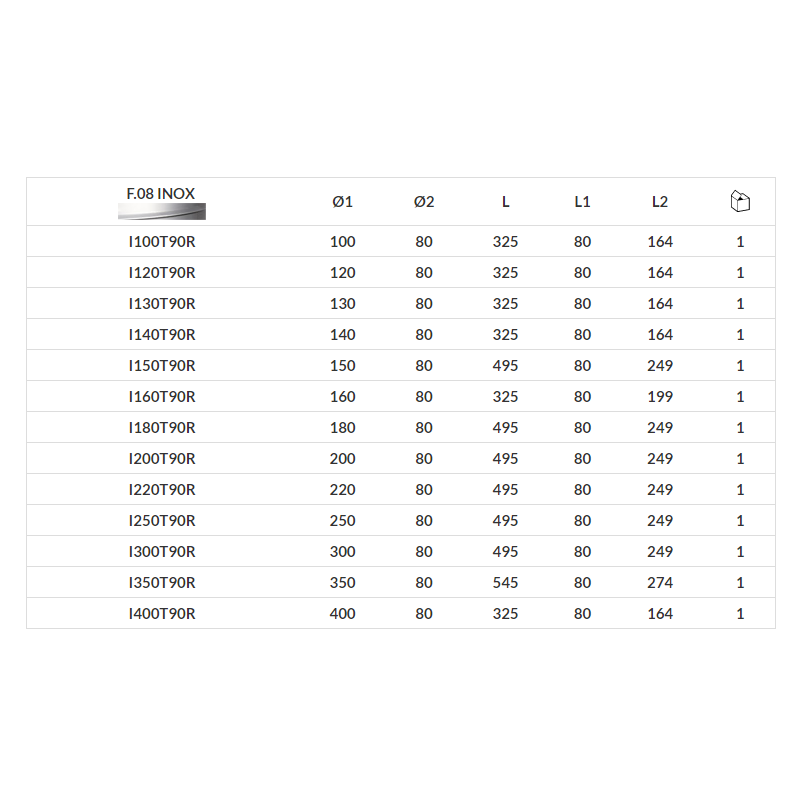 | F.08 INOX | Ø1 | Ø2 | L | L1 | L2 | |
|---|---|---|---|---|---|---|
| I100T90R | 100 | 80 | 325 | 80 | 164 | 1 |
| I120T90R | 120 | 80 | 325 | 80 | 164 | 1 |
| I130T90R | 130 | 80 | 325 | 80 | 164 | 1 |
| I140T90R | 140 | 80 | 325 | 80 | 164 | 1 |
| I150T90R | 150 | 80 | 495 | 80 | 249 | 1 |
| I160T90R | 160 | 80 | 325 | 80 | 199 | 1 |
| I180T90R | 180 | 80 | 495 | 80 | 249 | 1 |
| I200T90R | 200 | 80 | 495 | 80 | 249 | 1 |
| I220T90R | 220 | 80 | 495 | 80 | 249 | 1 |
| I250T90R | 250 | 80 | 495 | 80 | 249 | 1 |
| I300T90R | 300 | 80 | 495 | 80 | 249 | 1 |
| I350T90R | 350 | 80 | 545 | 80 | 274 | 1 |
| I400T90R | 400 | 80 | 325 | 80 | 164 | 1 |